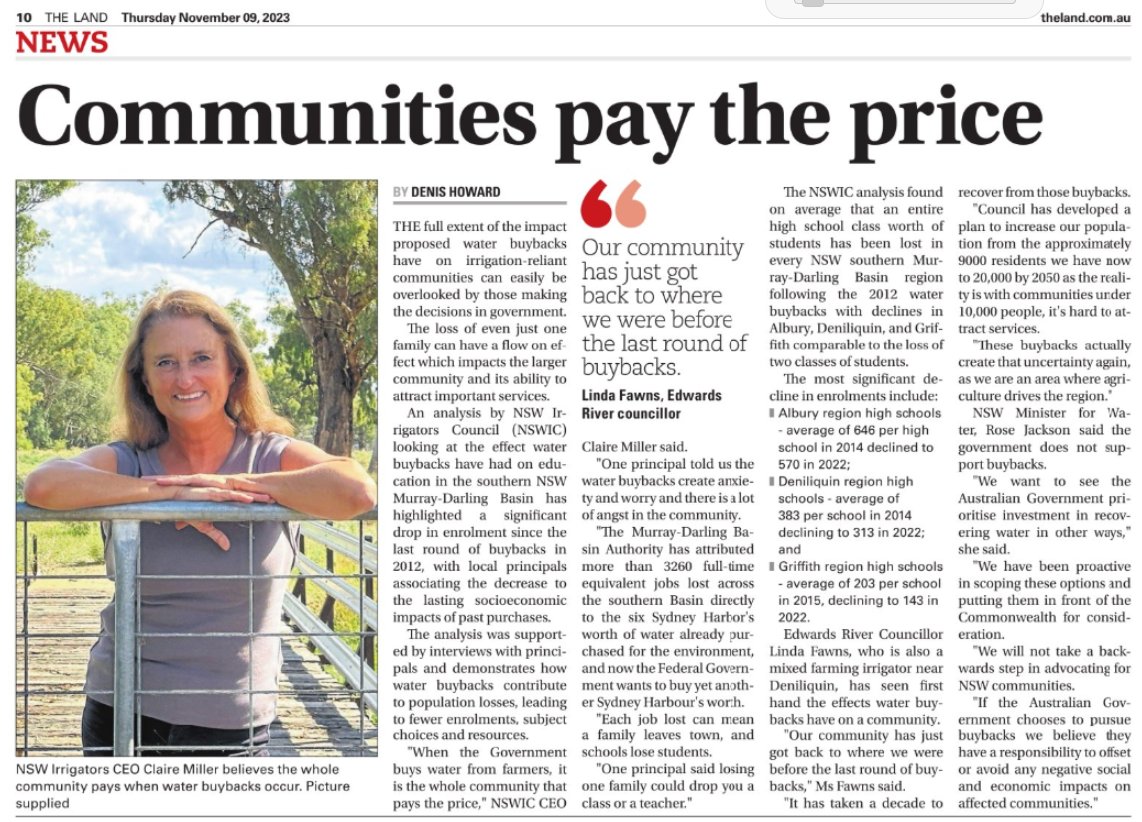 10 THE LAND Thursday November 09, 2023

theland.com.au

NEWS

Communities pay the price

NSW Irrigators CEO Claire Miller believes the whole community pays when water buybacks occur. Picture supplied

BY DENIS HOWARD

THE full extent of the impact proposed water buybacks have on irrigation-reliant communities can easily be overlooked by those making the decisions in government.

The loss of even just one family can have a flow on effect which impacts the larger community and its ability to attract important services.

An analysis by NSW Irrigators Council (NSWIC) looking at the effect water buybacks have had on education in the southern NSW Murray-Darling Basin has highlighted a significant drop in enrolment since the last round of buybacks in 2012, with local principals associating the decrease to the lasting socioeconomic impacts of past purchases.

The analysis was supported by interviews with principals and demonstrates how water buybacks contribute to population losses, leading to fewer enrolments, subject choices and resources.

"When the Government buys water from farmers, it is the whole community that pays the price," NSWIC CEO

Our community has just got back to where we were before the last round of buybacks.

Linda Fawns, Edwards River councillor

Claire Miller said.

"One principal told us the water buybacks create anxiety and worry and there is a lot of angst in the community.

"The Murray-Darling Basin Authority has attributed more than 3260 full-time equivalent jobs lost across the southern Basin directly to the six Sydney Harbor's worth of water already purchased for the environment, and now the Federal Government wants to buy yet another Sydney Harbour's worth.

"Each job lost can mean a family leaves town, and schools lose students.

"One principal said losing one family could drop you a class or a teacher."

The NSWIC analysis found on average that an entire high school class worth of students has been lost in every NSW southern Murray-Darling Basin region following the 2012 water buybacks with declines in Albury, Deniliquin, and Griffith comparable to the loss of two classes of students.

The most significant decline in enrolments include:

Albury region high schools - average of 646 per high school in 2014 declined to 570 in 2022;

Deniliquin region high schools - average of 383 per school in 2014 declining to 313 in 2022; and

Griffith region high schools - average of 203 per school in 2015, declining to 143 in 2022.

Edwards River Councillor Linda Fawns, who is also a mixed farming irrigator near Deniliquin, has seen first hand the effects water buybacks have on a community.

"Our community has just got back to where we were before the last round of buybacks," Ms Fawns said.

"It has taken a decade to recover from those buybacks.

"Council has developed a plan to increase our population from the approximately 9000 residents we have now to 20,000 by 2050 as the reality is with communities under 10,000 people, it's hard to attract services.

"These buybacks actually create that uncertainty again, as we are an area where agriculture drives the region."

NSW Minister for Water, Rose Jackson said the government does not support buybacks.

"We want to see the Australian Government prioritise investment in recovering water in other ways," she said.

"We have been proactive in scoping these options and putting them in front of the Commonwealth for consideration.

"We will not take a backwards step in advocating for NSW communities.

"If the Australian Government chooses to pusue buybacks we believe they have a responsibility to offset or avoid any negative social and economic impacts on affected communities."